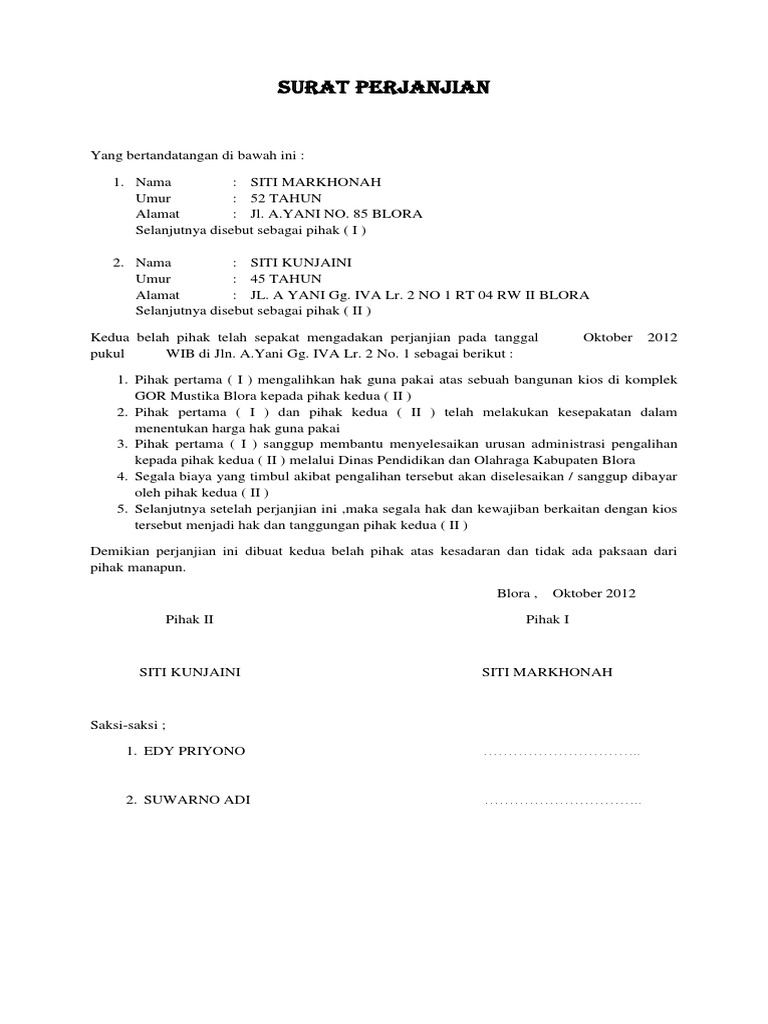 SURAT PERJANJIAN

Yang bertandatangan di bawah ini :

1. Nama : SITI MARKHONAH
Umur : 52 TAHUN
Alamat : Jl. A.YANI NO. 85 BLORA
Selanjutnya disebut sebagai pihak ( I )

2. Nama : SITI KUNJAINI
Umur : 45 TAHUN
Alamat : JL. A YANI Gg. IVA Lr. 2 NO 1 RT 04 RW II BLORA
Selanjutnya disebut sebagai pihak ( II )

Kedua belah pihak telah sepakat mengadakan perjanjian pada tanggal Oktober 2012 pukul WIB di Jln. A.Yani Gg. IVA Lr. 2 No. 1 sebagai berikut :

1. Pihak pertama ( I ) mengalihkan hak guna pakai atas sebuah bangunan kios di komplek GOR Mustika Blora kepada pihak kedua ( II )
2. Pihak pertama ( I ) dan pihak kedua ( II ) telah melakukan kesepakatan dalam menentukan harga hak guna pakai
3. Pihak pertama ( I ) sanggup membantu menyelesaikan urusan administrasi pengalihan kepada pihak kedua ( II ) melalui Dinas Pendidikan dan Olahraga Kabupaten Blora
4. Segala biaya yang timbul akibat pengalihan tersebut akan diselesaikan / sanggup dibayar oleh pihak kedua ( II )
5. Selanjutnya setelah perjanjian ini ,maka segala hak dan kewajiban berkaitan dengan kios tersebut menjadi hak dan tanggungan pihak kedua ( II )

Demikian perjanjian ini dibuat kedua belah pihak atas kesadaran dan tidak ada paksaan dari pihak manapun.

Blora , Oktober 2012

Pihak II

Pihak I

SITI KUNJAINI

SITI MARKHONAH

Saksi-saksi ;

1. EDY PRIYONO ..............................

2. SUWARNO ADI ..............................